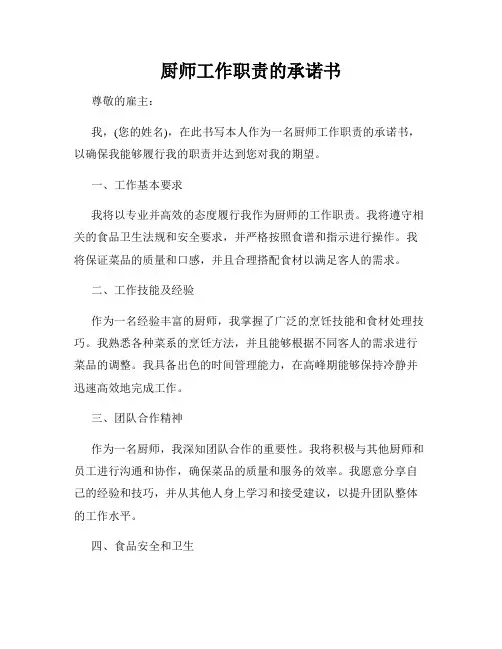 厨师工作职责的承诺书

尊敬的雇主：

我，(您的姓名)，在此书写本人作为一名厨师工作职责的承诺书，以确保我能够履行我的职责并达到您对我的期望。

一、工作基本要求

我将以专业并高效的态度履行我作为厨师的工作职责。我将遵守相关的食品卫生法规和安全要求，并严格按照食谱和指示进行操作。我将保证菜品的质量和口感，并且合理搭配食材以满足客人的需求。

二、工作技能及经验

作为一名经验丰富的厨师，我掌握了广泛的烹饪技能和食材处理技巧。我熟悉各种菜系的烹饪方法，并且能够根据不同客人的需求进行菜品的调整。我具备出色的时间管理能力，在高峰期能够保持冷静并迅速高效地完成工作。

三、团队合作精神

作为一名厨师，我深知团队合作的重要性。我将积极与其他厨师和员工进行沟通和协作，确保菜品的质量和服务的效率。我愿意分享自己的经验和技巧，并从其他人身上学习和接受建议，以提升团队整体的工作水平。

四、食品安全和卫生